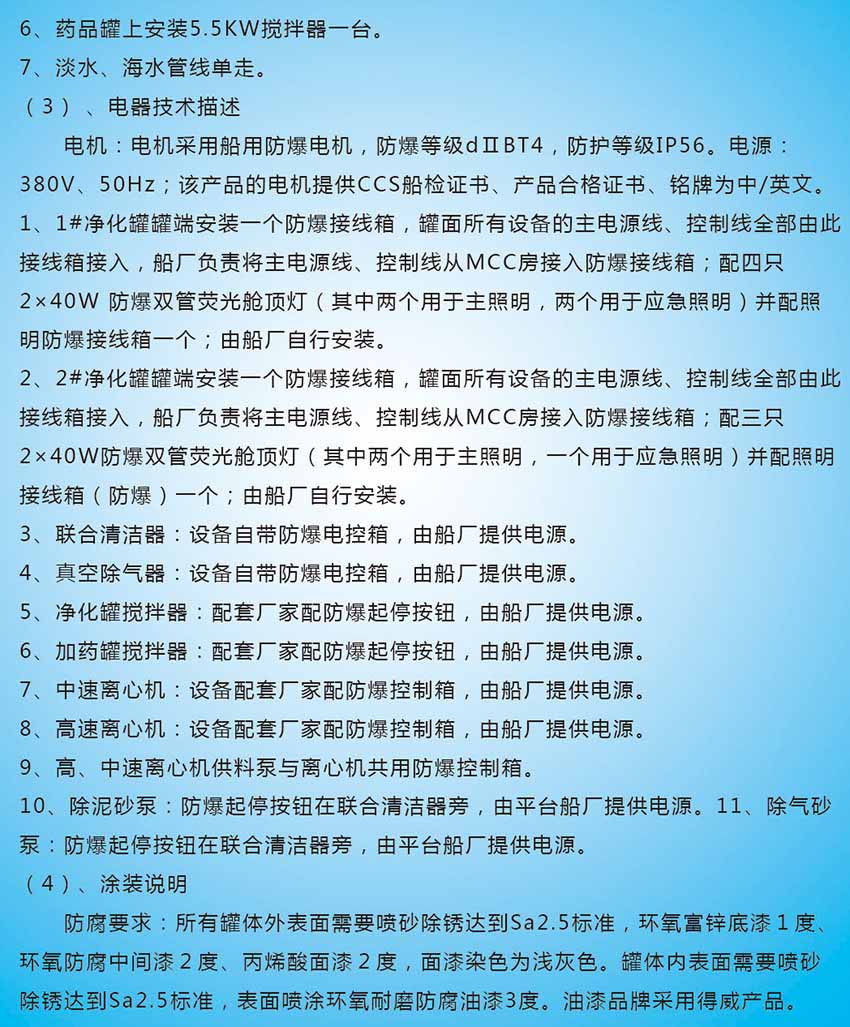 6、药品罐上安装5.5KW搅拌器一台。
7、淡水、海水管线单走。
（3）、电器技术描述
电机：电机采用船用防爆电机，防爆等级dⅡBT4，防护等级IP56。电源：380V、50Hz；该产品的电机提供CCS船检证书、产品合格证书、铭牌为中/英文。
1、1#净化罐罐端安装一个防爆接线箱，罐面所有设备的主电源线、控制线全部由此接线箱接入，船厂负责将主电源线、控制线从MCC房接入防爆接线箱；配四只2×40W 防爆双管荧光舱顶灯（其中两个用于主照明，两个用于应急照明）并配照明防爆接线箱一个；由船厂自行安装。
2、2#净化罐罐端安装一个防爆接线箱，罐面所有设备的主电源线、控制线全部由此接线箱接入，船厂负责将主电源线、控制线从MCC房接入防爆接线箱；配三只2×40W防爆双管荧光舱顶灯（其中两个用于主照明，一个用于应急照明）并配照明接线箱（防爆）一个；由船厂自行安装。
3、联合清洁器：设备自带防爆电控箱，由船厂提供电源。
4、真空除气器：设备自带防爆电控箱，由船厂提供电源。
5、净化罐搅拌器：配套厂家配防爆起停按钮，由船厂提供电源。
6、加药罐搅拌器：配套厂家配防爆起停按钮，由船厂提供电源。
7、中速离心机：设备配套厂家配防爆控制箱，由船厂提供电源。
8、高速离心机：设备配套厂家配防爆控制箱，由船厂提供电源。
9、高、中速离心机供料泵与离心机共用防爆控制箱。
10、除泥砂泵：防爆起停按钮在联合清洁器旁，由平台船厂提供电源。11、除气砂泵：防爆起停按钮在联合清洁器旁，由平台船厂提供电源。
（4）、涂装说明
防腐要求：所有罐体外表面需要喷砂除锈达到Sa2.5标准，环氧富锌底漆 1 度、环氧防腐中间漆 2 度、丙烯酸面漆 2 度，面漆染色为浅灰色。罐体内表面需要喷砂除锈达到Sa2.5标准，表面喷涂环氧耐磨防腐油漆3度。油漆品牌采用得威产品。